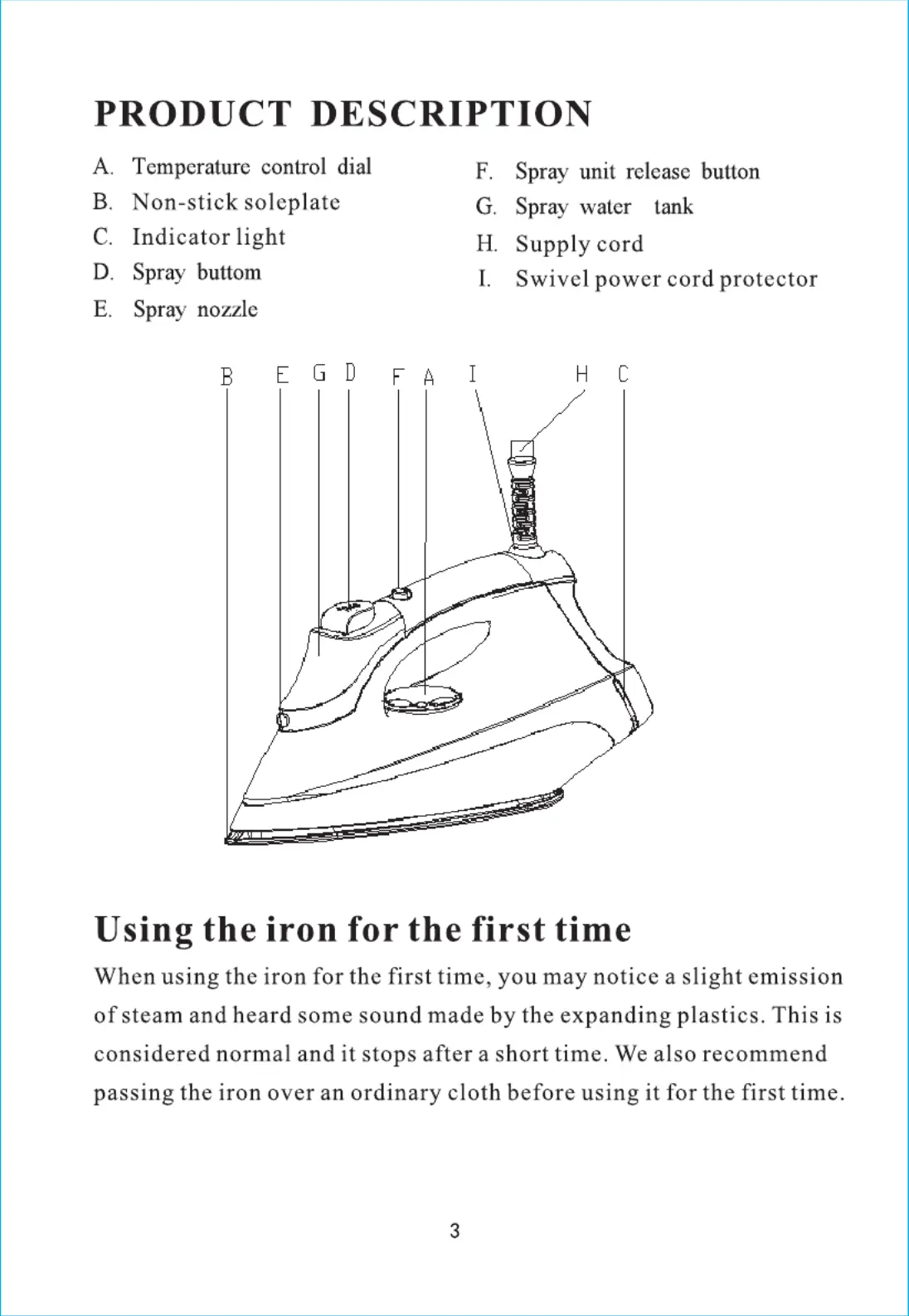 PRODUCT DESCRIPTION

A. Temperature control dial
B. Non-stick soleplate
C. Indicator light
D. Spray buttom
E. Spray nozzle

F. Spray unit release button
G. Spray water tank
H. Supply cord
I. Swivel power cord protector

B E G D F A I H C

Using the iron for the first time

When using the iron for the first time, you may notice a slight emission of steam and heard some sound made by the expanding plastics. This is considered normal and it stops after a short time. We also recommend passing the iron over an ordinary cloth before using it for the first time.

3